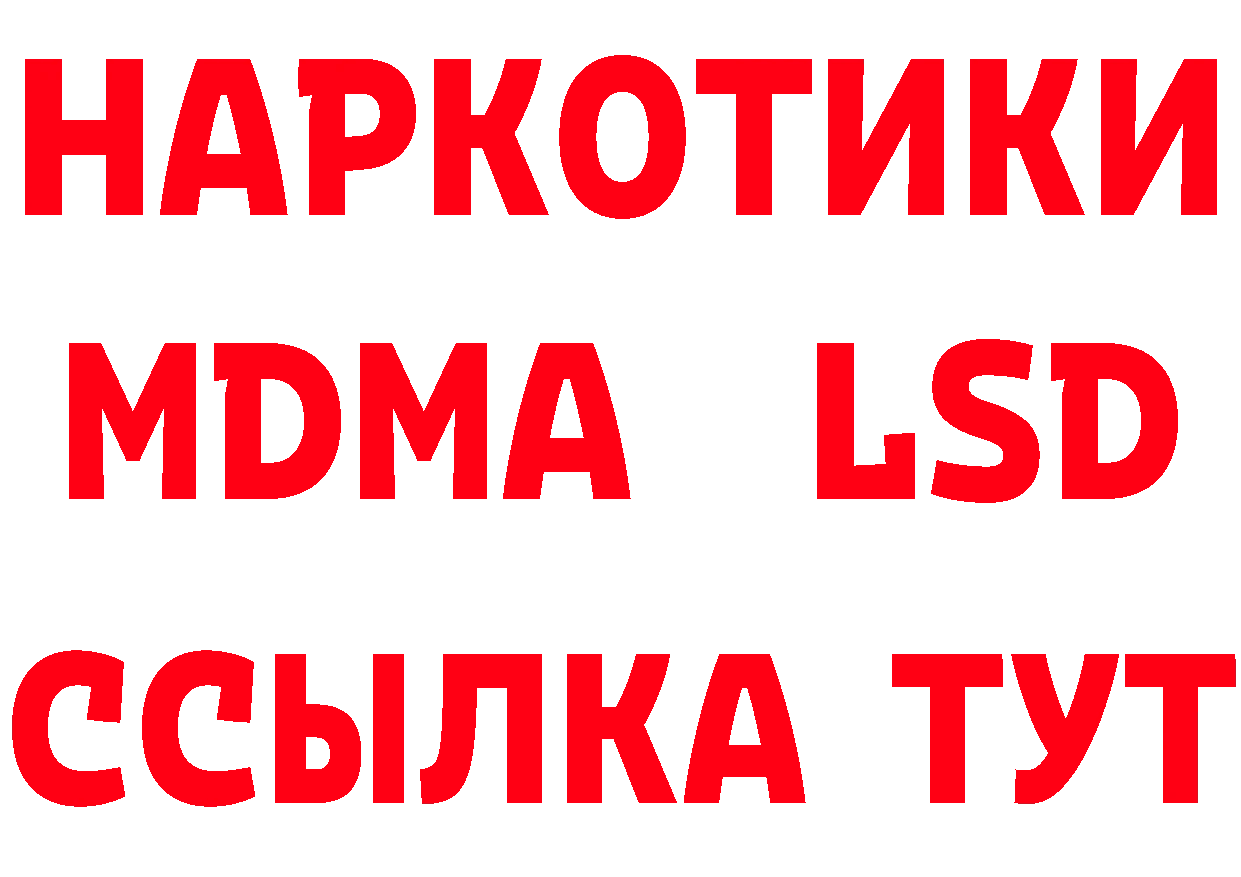 НАРКОТИКИ
MDMA LSD
ССЫЛКА ТУТ